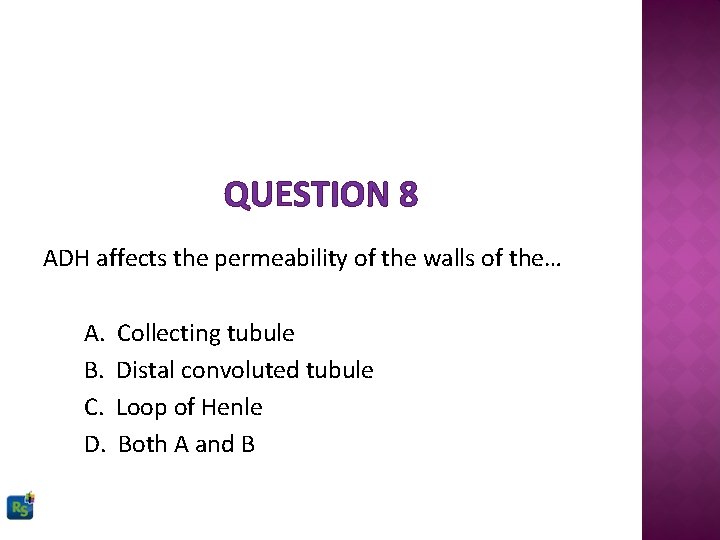 QUESTION 8

ADH affects the permeability of the walls of the…

A. Collecting tubule
B. Distal convoluted tubule
C. Loop of Henle
D. Both A and B